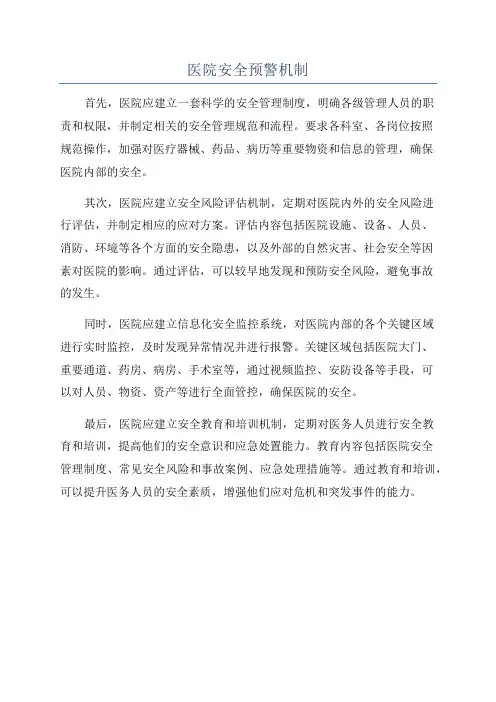 医院安全预警机制

首先，医院应建立一套科学的安全管理制度，明确各级管理人员的职责和权限，并制定相关的安全管理规范和流程。要求各科室、各岗位按照规范操作，加强对医疗器械、药品、病历等重要物资和信息的管理，确保医院内部的安全。

其次，医院应建立安全风险评估机制，定期对医院内外的安全风险进行评估，并制定相应的应对方案。评估内容包括医院设施、设备、人员、消防、环境等各个方面的安全隐患，以及外部的自然灾害、社会安全等因素对医院的影响。通过评估，可以较早地发现和预防安全风险，避免事故的发生。

同时，医院应建立信息化安全监控系统，对医院内部的各个关键区域进行实时监控，及时发现异常情况并进行报警。关键区域包括医院大门、重要通道、药房、病房、手术室等，通过视频监控、安防设备等手段，可以对人员、物资、资产等进行全面管控，确保医院的安全。

最后，医院应建立安全教育和培训机制，定期对医务人员进行安全教育和培训，提高他们的安全意识和应急处置能力。教育内容包括医院安全管理制度、常见安全风险和事故案例、应急处理措施等。通过教育和培训，可以提升医务人员的安全素质，增强他们应对危机和突发事件的能力。